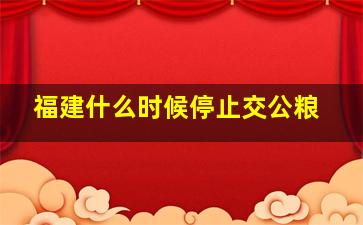 福建什么时候停止交公粮